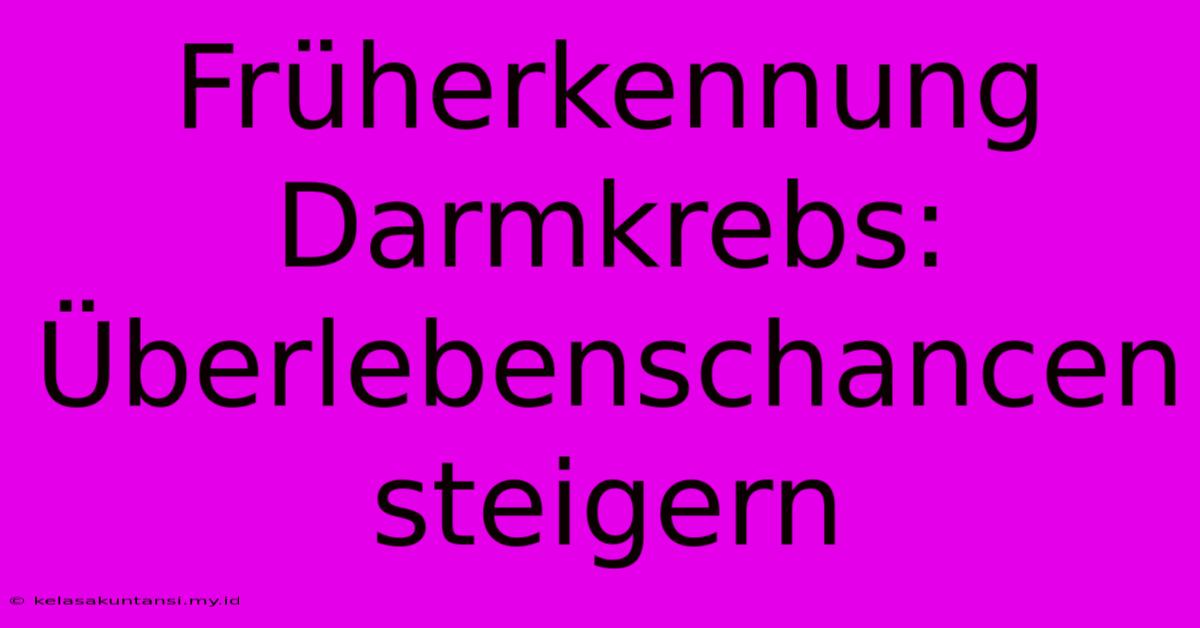 Früherkennung Darmkrebs: Überlebenschancen steigern

© kelasakuntansi.my.id